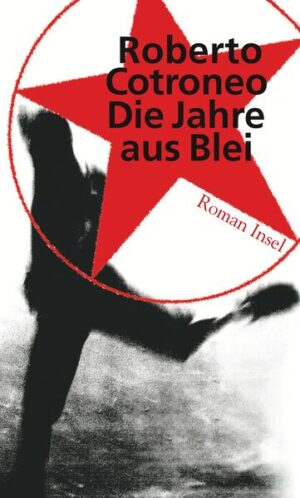 Roberto Cotroneo
Die Jahre aus Blei

Roman Insel